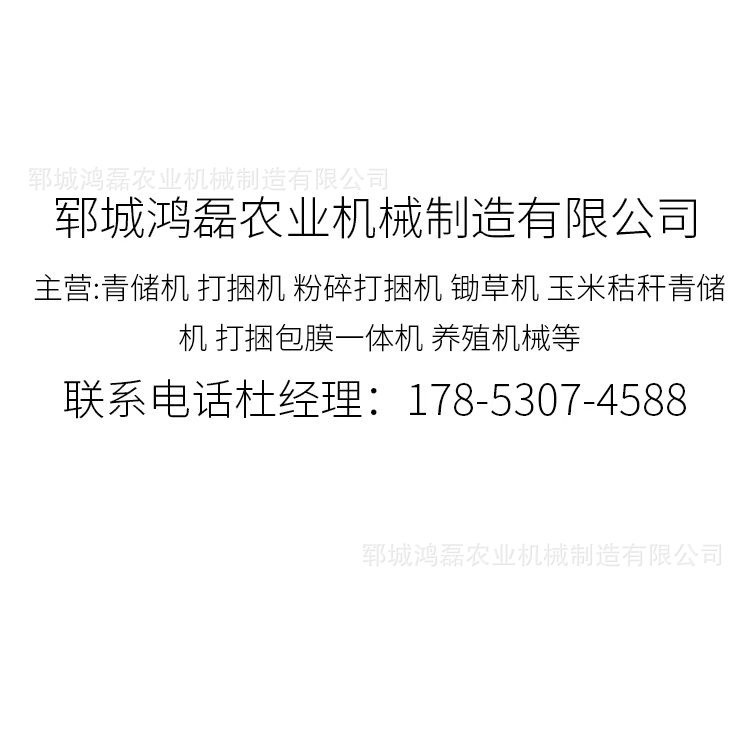 郓城鸿磊农业机械制造有限公司

郓城鸿磊农业机械制造有限公司

主营:青储机 打捆机 粉碎打捆机 铡草机 玉米秸秆青储机 打捆包膜一体机 养殖机械等

联系电话杜经理：178-5307-4588

郓城鸿磊农业机械制造有限公司